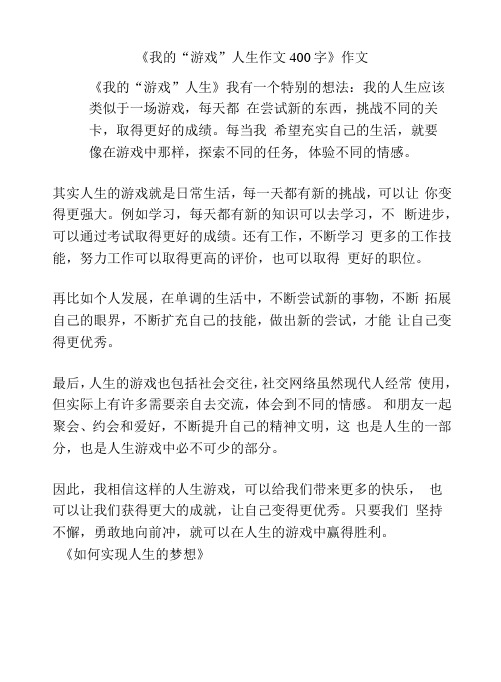 《我的“游戏”人生作文400字》作文

《我的“游戏”人生》我有一个特别的想法：我的人生应该类似于一场游戏，每天都 在尝试新的东西，挑战不同的关卡，取得更好的成绩。每当我 希望充实自己的生活，就要像在游戏中那样，探索不同的任务，体验不同的情感。

其实人生的游戏就是日常生活，每一天都有新的挑战，可以让 你变得更强大。例如学习，每天都有新的知识可以去学习，不 断进步，可以通过考试取得更好的成绩。还有工作，不断学习 更多的工作技能，努力工作可以取得更高的评价，也可以取得 更好的职位。

再比如个人发展，在单调的生活中，不断尝试新的事物，不断 拓展自己的眼界，不断扩充自己的技能，做出新的尝试，才能 让自己变得更优秀。

最后，人生的游戏也包括社会交往，社交网络虽然现代人经常 使用，但实际上有许多需要亲自去交流，体会到不同的情感。 和朋友一起聚会、约会和爱好，不断提升自己的精神文明，这 也是人生的一部分，也是人生游戏中必不可少的部分。

因此，我相信这样的人生游戏，可以给我们带来更多的快乐， 也可以让我们获得更大的成就，让自己变得更优秀。只要我们 坚持不懈，勇敢地向前冲，就可以在人生的游戏中赢得胜利。
《如何实现人生的梦想》